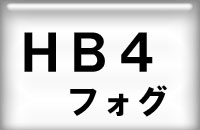 HB4
フォグ